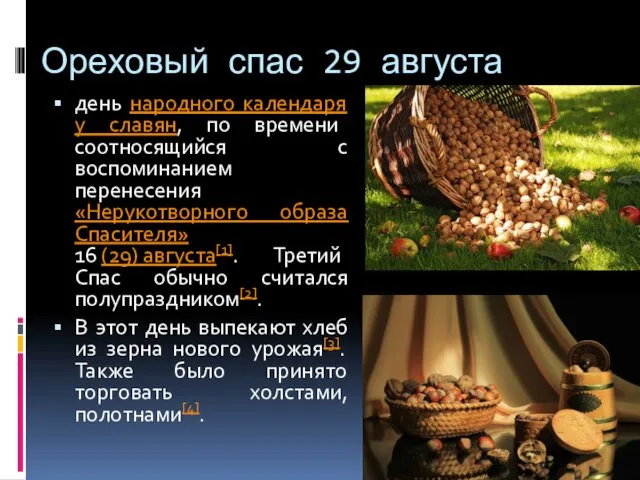 Ореховый спас 29 августа

▪ день народного календаря у славян, по времени соотносящийся с воспоминанием перенесения «Нерукотворного образа Спасителя» 16 (29) августа[1]. Третий Спас обычно считался полупраздником[2].

▪ В этот день выпекают хлеб из зерна нового урожая[3]. Также было принято торговать холстами, полотнами[4].